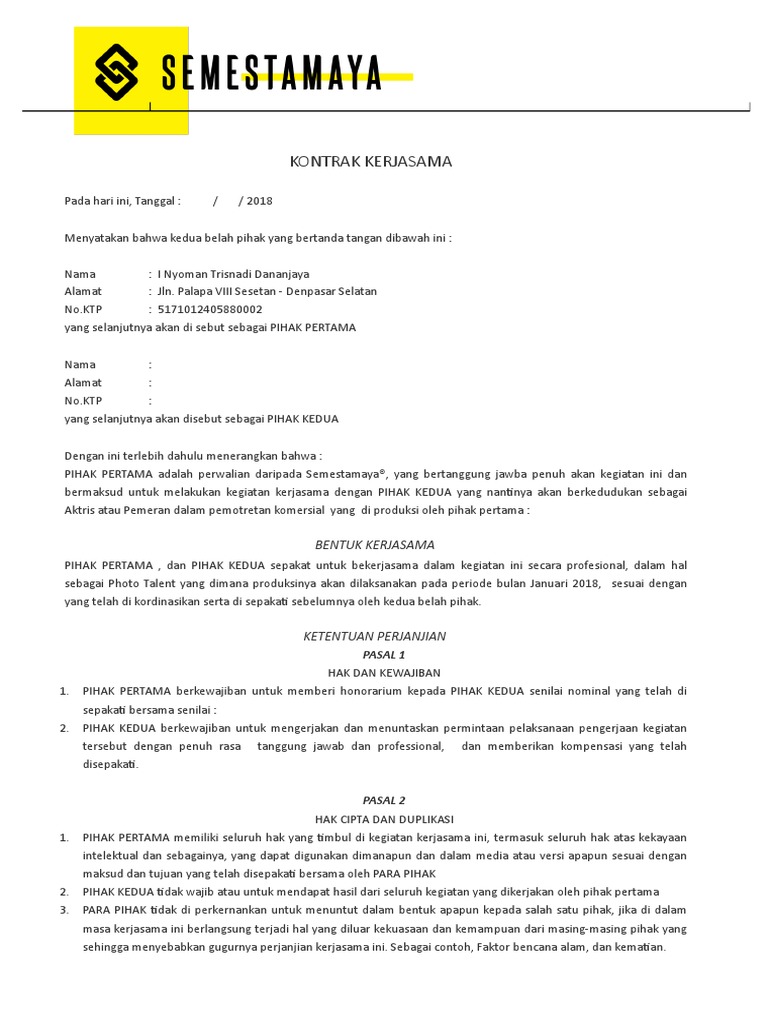 SEMESTAMAYA

KONTRAK KERJASAMA

Pada hari ini, Tanggal : / / 2018

Menyatakan bahwa kedua belah pihak yang bertanda tangan dibawah ini :

Nama : I Nyoman Trisnadi Dananjaya
Alamat : Jln. Palapa VIII Sesetan - Denpasar Selatan
No.KTP : 5171012405880002
yang selanjutnya akan di sebut sebagai PIHAK PERTAMA

Nama :
Alamat :
No.KTP :
yang selanjutnya akan disebut sebagai PIHAK KEDUA

Dengan ini terlebih dahulu menerangkan bahwa :
PIHAK PERTAMA adalah perwalian daripada Semestamaya®, yang bertanggung jawba penuh akan kegiatan ini dan bermaksud untuk melakukan kegiatan kerjasama dengan PIHAK KEDUA yang nantinya akan berkedudukan sebagai Aktris atau Pemeran dalam pemotretan komersial yang di produksi oleh pihak pertama :

BENTUK KERJASAMA

PIHAK PERTAMA , dan PIHAK KEDUA sepakat untuk bekerjasama dalam kegiatan ini secara profesional, dalam hal sebagai Photo Talent yang dimana produksinya akan dilaksanakan pada periode bulan Januari 2018, sesuai dengan yang telah di kordinasikan serta di sepakati sebelumnya oleh kedua belah pihak.

KETENTUAN PERJANJIAN
PASAL 1
HAK DAN KEWAJIBAN

1. PIHAK PERTAMA berkewajiban untuk memberi honorarium kepada PIHAK KEDUA senilai nominal yang telah di sepakati bersama senilai :
2. PIHAK KEDUA berkewajiban untuk mengerjakan dan menuntaskan permintaan pelaksanaan pengerjaan kegiatan tersebut dengan penuh rasa tanggung jawab dan professional, dan memberikan kompensasi yang telah disepakati.

PASAL 2
HAK CIPTA DAN DUPLIKASI

1. PIHAK PERTAMA memiliki seluruh hak yang timbul di kegiatan kerjasama ini, termasuk seluruh hak atas kekayaan intelektual dan sebagainya, yang dapat digunakan dimanapun dan dalam media atau versi apapun sesuai dengan maksud dan tujuan yang telah disepakati bersama oleh PARA PIHAK
2. PIHAK KEDUA tidak wajib atau untuk mendapat hasil dari seluruh kegiatan yang dikerjakan oleh pihak pertama
3. PARA PIHAK tidak di perkernankan untuk menuntut dalam bentuk apapun kepada salah satu pihak, jika di dalam masa kerjasama ini berlangsung terjadi hal yang diluar kekuasaan dan kemampuan dari masing-masing pihak yang sehingga menyebabkan gugurnya perjanjian kerjasama ini. Sebagai contoh, Faktor bencana alam, dan kematian.